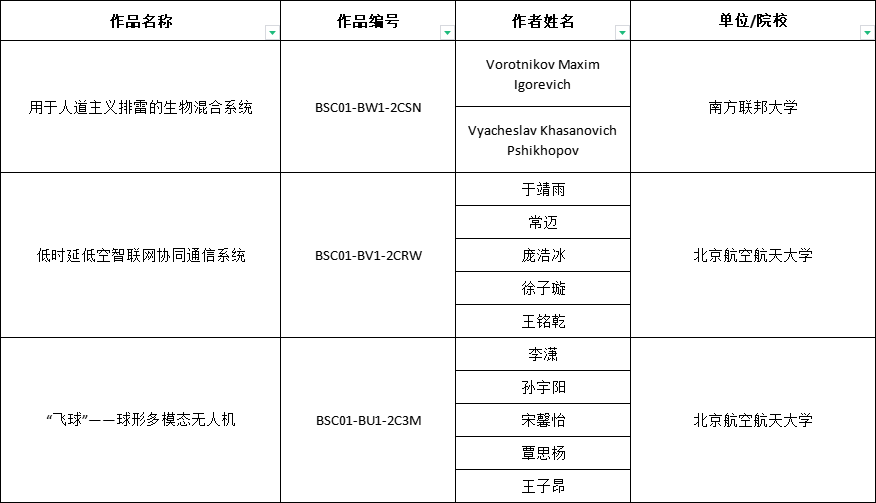 | 作品名称 | 作品编号 | 作者姓名 | 单位/院校 |
|---|---|---|---|
| 用于人道主义排雷的生物混合系统 | BSC01-BW1-2CSN | Vorotnikov Maxim Igorevich | 南方联邦大学 |
| | | Vyacheslav Khasanovich Pshikhopov | |
| 低时延低空智联网协同通信系统 | BSC01-BV1-2CRW | 于靖雨 | 北京航空航天大学 |
| | | 常迈 | |
| | | 庞浩冰 | |
| | | 徐子璇 | |
| | | 王铭乾 | |
| “飞球”——球形多模态无人机 | BSC01-BU1-2C3M | 李潇 | 北京航空航天大学 |
| | | 孙宇阳 | |
| | | 宋馨怡 | |
| | | 覃思杨 | |
| | | 王子昂 | |